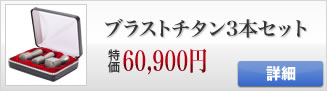 ブラストチタン3本セット

特価 60,900円

詳細